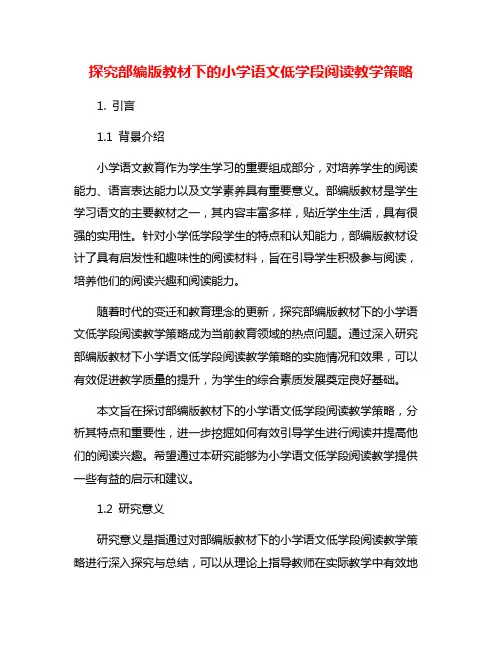 探究部编版教材下的小学语文低学段阅读教学策略

1. 引言

1.1 背景介绍

小学语文教育作为学生学习的重要组成部分，对培养学生的阅读能力、语言表达能力以及文学素养具有重要意义。部编版教材是学生学习语文的主要教材之一，其内容丰富多样，贴近学生生活，具有很强的实用性。针对小学低学段学生的特点和认知能力，部编版教材设计了具有启发性和趣味性的阅读材料，旨在引导学生积极参与阅读，培养他们的阅读兴趣和阅读能力。

随着时代的变迁和教育理念的更新，探究部编版教材下的小学语文低学段阅读教学策略成为当前教育领域的热点问题。通过深入研究部编版教材下小学语文低学段阅读教学策略的实施情况和效果，可以有效促进教学质量的提升，为学生的综合素质发展奠定良好基础。

本文旨在探讨部编版教材下的小学语文低学段阅读教学策略，分析其特点和重要性，进一步挖掘如何有效引导学生进行阅读并提高他们的阅读兴趣。希望通过本研究能够为小学语文低学段阅读教学提供一些有益的启示和建议。

1.2 研究意义

研究意义是指通过对部编版教材下的小学语文低学段阅读教学策略进行深入探究与总结，可以从理论上指导教师在实际教学中有效地